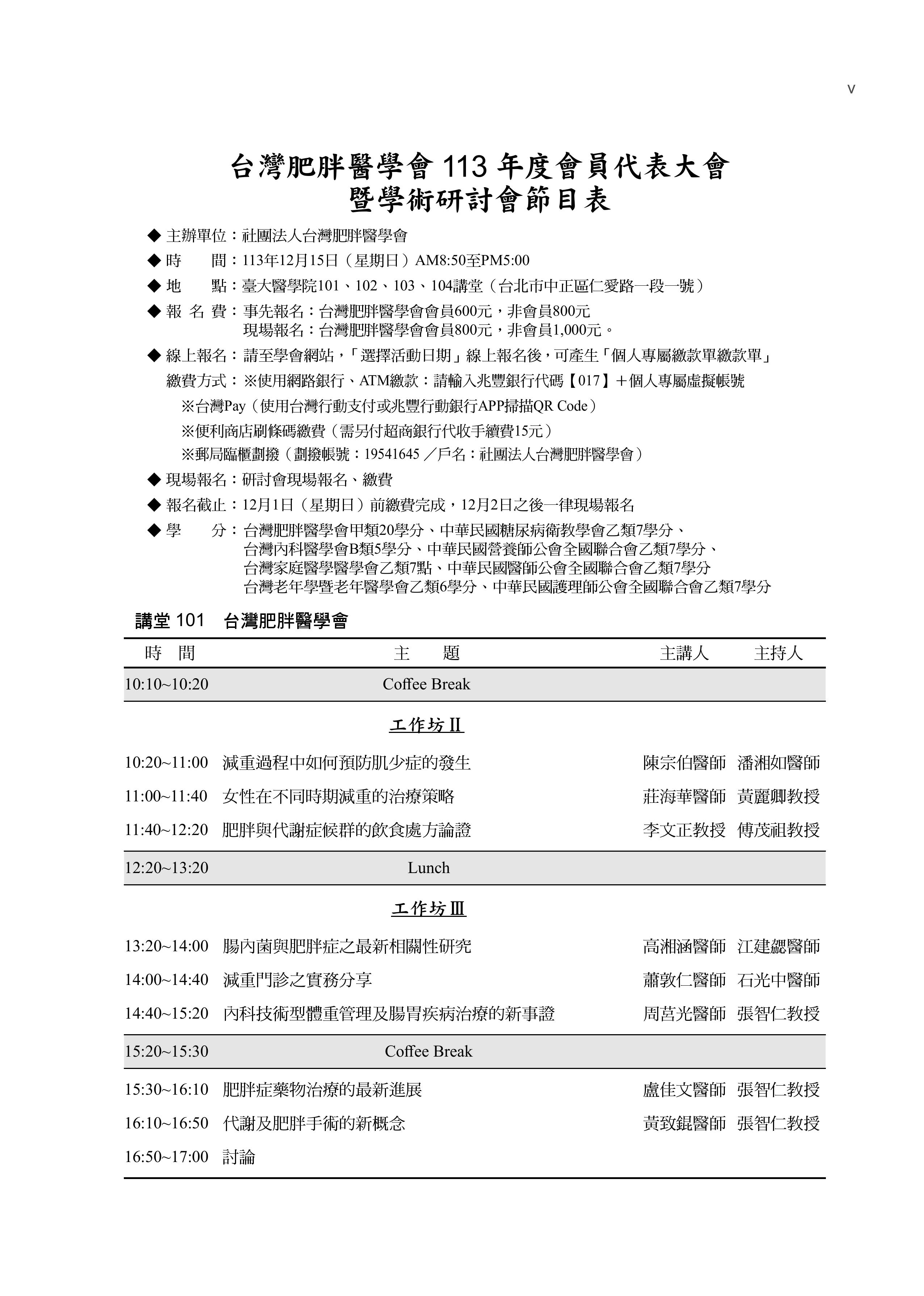 v

台灣肥胖醫學會 113 年度會員代表大會
暨學術研討會節目表

◆ 主辦單位：社團法人台灣肥胖醫學會

◆ 時　　間：113年12月15日（星期日）AM8:50至PM5:00

◆ 地　　點：臺大醫學院101、102、103、104講堂（台北市中正區仁愛路一段一號）

◆ 報 名 費：事先報名：台灣肥胖醫學會會員600元，非會員800元
現場報名：台灣肥胖醫學會會員800元，非會員1,000元。

◆ 線上報名：請至學會網站，「選擇活動日期」線上報名後，可產生「個人專屬繳款單繳款單」

繳費方式：※使用網路銀行、ATM繳款：請輸入兆豐銀行代碼【017】＋個人專屬虛擬帳號

※台灣Pay（使用台灣行動支付或兆豐行動銀行APP掃描QR Code）

※便利商店刷條碼繳費（需另付超商銀行代收手續費15元）

※郵局臨櫃劃撥（劃撥帳號：19541645 ／戶名：社團法人台灣肥胖醫學會）

◆ 現場報名：研討會現場報名、繳費

◆ 報名截止：12月1日（星期日）前繳費完成，12月2日之後一律現場報名

◆ 學　　分：台灣肥胖醫學會甲類20學分、中華民國糖尿病衛教學會乙類7學分、
台灣內科醫學會B類5學分、中華民國營養師公會全國聯合會乙類7學分、
台灣家庭醫學醫學會乙類7點、中華民國醫師公會全國聯合會乙類7學分
台灣老年學暨老年醫學會乙類6學分、中華民國護理師公會全國聯合會乙類7學分

講堂 101　台灣肥胖醫學會

| 時　間 | 主　　題 | 主講人 | 主持人 |
|---|---|---|---|
| 10:10~10:20 | Coffee Break | | |
| | 工作坊Ⅱ | | |
| 10:20~11:00 | 減重過程中如何預防肌少症的發生 | 陳宗伯醫師 | 潘湘如醫師 |
| 11:00~11:40 | 女性在不同時期減重的治療策略 | 莊海華醫師 | 黃麗卿教授 |
| 11:40~12:20 | 肥胖與代謝症候群的飲食處方論證 | 李文正教授 | 傅茂祖教授 |
| 12:20~13:20 | Lunch | | |
| | 工作坊Ⅲ | | |
| 13:20~14:00 | 腸內菌與肥胖症之最新相關性研究 | 高湘涵醫師 | 江建勰醫師 |
| 14:00~14:40 | 減重門診之實務分享 | 蕭敦仁醫師 | 石光中醫師 |
| 14:40~15:20 | 內科技術型體重管理及腸胃疾病治療的新事證 | 周莒光醫師 | 張智仁教授 |
| 15:20~15:30 | Coffee Break | | |
| 15:30~16:10 | 肥胖症藥物治療的最新進展 | 盧佳文醫師 | 張智仁教授 |
| 16:10~16:50 | 代謝及肥胖手術的新概念 | 黃致錕醫師 | 張智仁教授 |
| 16:50~17:00 | 討論 | | |